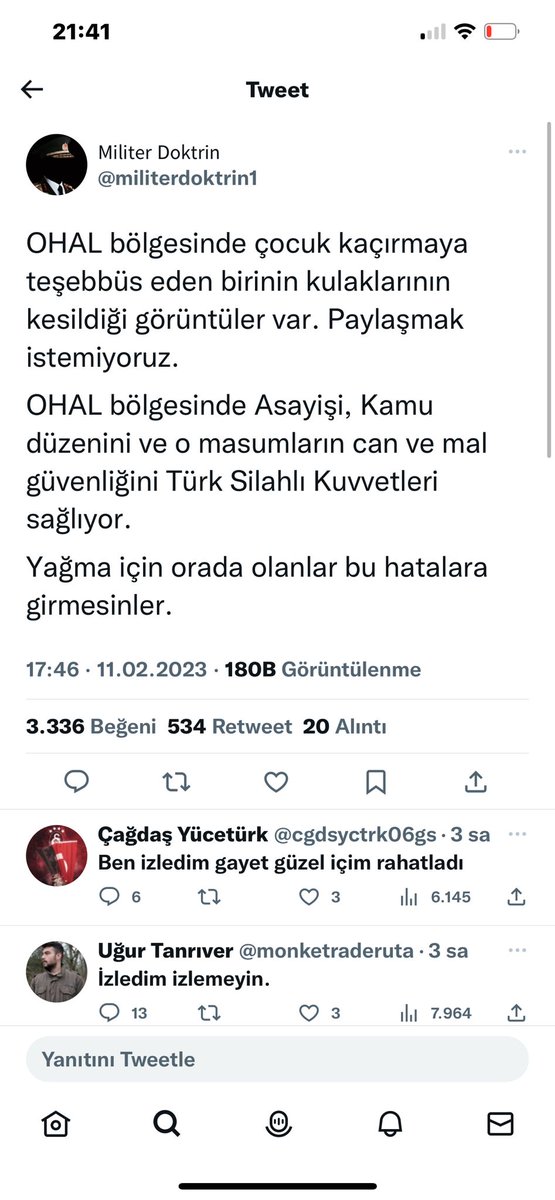 21:41

Tweet

Militer Doktrin
@militerdoktrin1

OHAL bölgesinde çocuk kaçırmaya teşebbüs eden birinin kulaklarının kesildiği görüntüler var. Paylaşmak istemiyoruz.

OHAL bölgesinde Asayişi, Kamu düzenini ve o masumların can ve mal güvenliğini Türk Silahlı Kuvvetleri sağlıyor.

Yağma için orada olanlar bu hatalara girmesinler.

17:46 · 11.02.2023 · 180B Görüntülenme

3.336 Beğeni 534 Retweet 20 Alıntı

Çağdaş Yücetürk @cgdsyctrk06gs · 3 sa
Ben izledim gayet güzel içim rahatladı
6 3 6.145

Uğur Tanrıver @monketraderuta · 3 sa
İzledim izlemeyin.
13 3 7.964

Yanıtını Tweetle